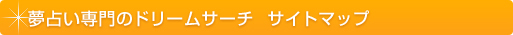 夢占い専門のドリームサーチ　サイトマップ